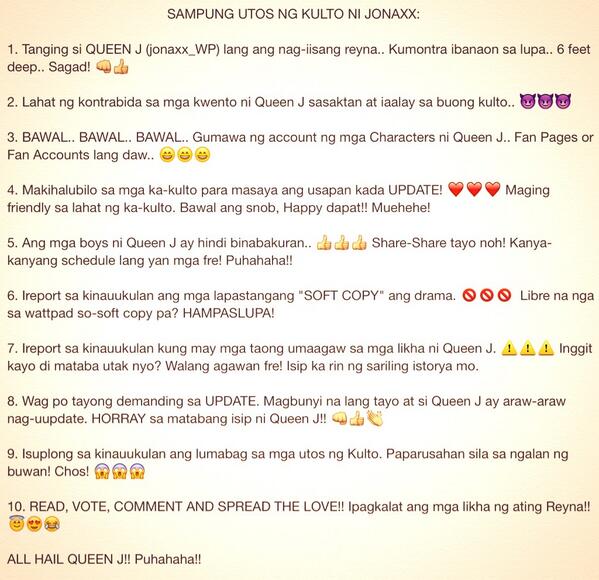 SAMPUNG UTOS NG KULTO NI JONAXX:

1. Tanging si QUEEN J (jonaxx_WP) lang ang nag-iisang reyna.. Kumontra ibanaon sa lupa.. 6 feet deep.. Sagad! 👊👍

2. Lahat ng kontrabida sa mga kwento ni Queen J sasaktan at iaalay sa buong kulto.. 😈😈😈

3. BAWAL.. BAWAL.. BAWAL.. Gumawa ng account ng mga Characters ni Queen J.. Fan Pages or Fan Accounts lang daw.. 😄😄😄

4. Makihalubilo sa mga ka-kulto para masaya ang usapan kada UPDATE! ❤️❤️❤️ Maging friendly sa lahat ng ka-kulto. Bawal ang snob, Happy dapat!! Muehehe!

5. Ang mga boys ni Queen J ay hindi binabakuran.. 👍👍👍 Share-Share tayo noh! Kanya-kanyang schedule lang yan mga fre! Puhahaha!!

6. Ireport sa kinauukulan ang mga lapastangang "SOFT COPY" ang drama. 🚫🚫🚫 Libre na nga sa wattpad so-soft copy pa? HAMPASLUPA!

7. Ireport sa kinauukulan kung may mga taong umaagaw sa mga likha ni Queen J. ⚠️⚠️⚠️ Inggit kayo di mataba utak nyo? Walang agawan fre! Isip ka rin ng sariling istorya mo.

8. Wag po tayong demanding sa UPDATE. Magbunyi na lang tayo at si Queen J ay araw-araw nag-uupdate. HORRAY sa matabang isip ni Queen J!! 👊👍👏

9. Isuplong sa kinauukulan ang lumabag sa mga utos ng Kulto. Paparusahan sila sa ngalan ng buwan! Chos! 😱😱😱

10. READ, VOTE, COMMENT AND SPREAD THE LOVE!! Ipagkalat ang mga likha ng ating Reyna!! 😇😍😂

ALL HAIL QUEEN J!! Puhahaha!!